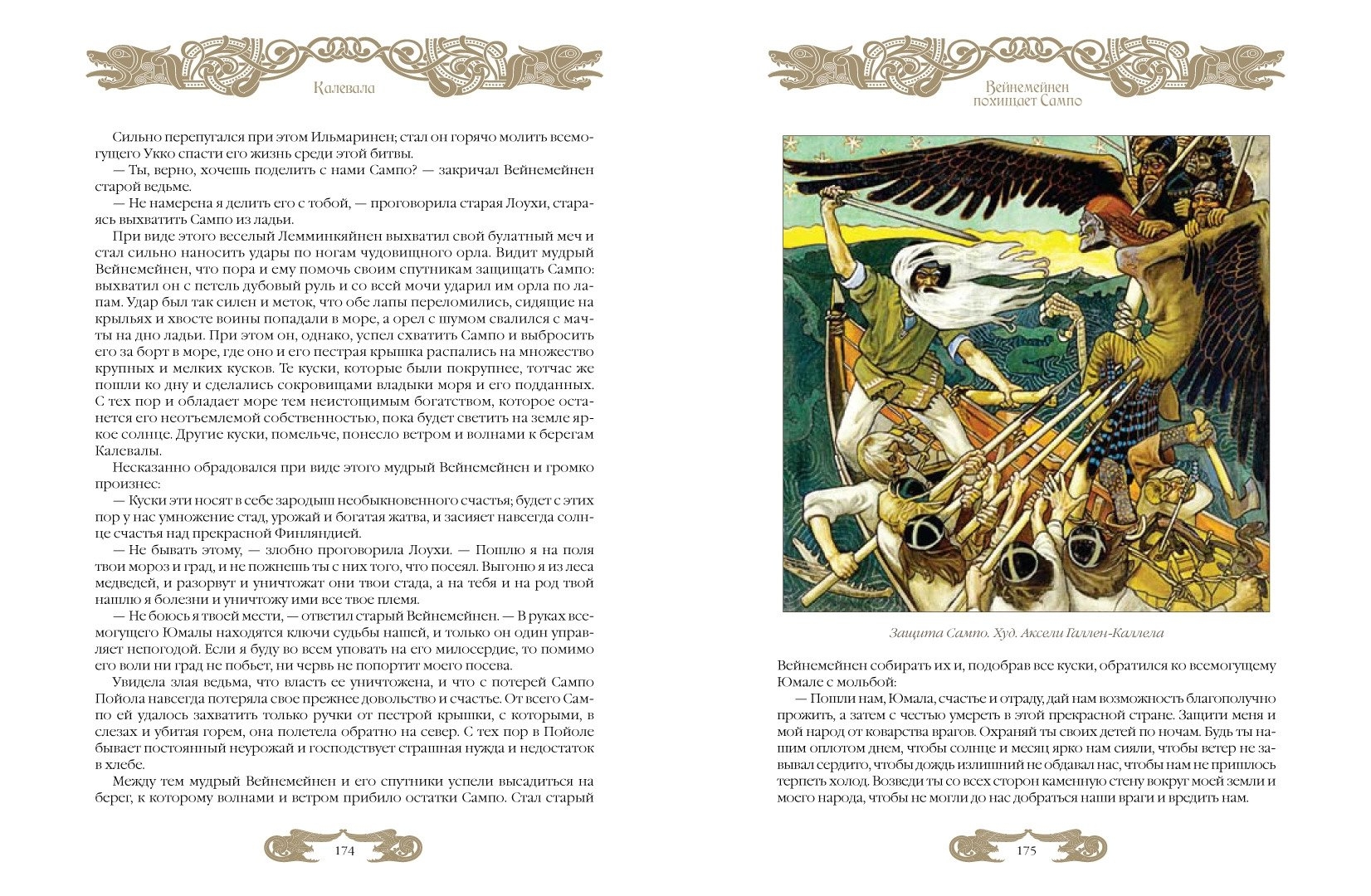 Калевала

Сильно перепугался при этом Ильмаринен; стал он горячо молить всемогущего Укко спасти его жизнь среди этой битвы.

— Ты, верно, хочешь поделить с нами Сампо? — закричал Вейнемейнен старой ведьме.

— Не намерена я делить его с тобой, — проговорила старая Лоухи, стараясь выхватить Сампо из ладьи.

При виде этого веселый Лемминкяйнен выхватил свой булатный меч и стал сильно наносить удары по ногам чудовищного орла. Видит мудрый Вейнемейнен, что пора и ему помочь своим спутникам защищать Сампо: выхватил он с петель дубовый руль и со всей мочи ударил им орла по лапам. Удар был так силен и меток, что обе лапы переломились, сидящие на крыльях и хвосте воины попадали в море, а орел с шумом свалился с мачты на дно ладьи. При этом он, однако, успел схватить Сампо и выбросить его за борт в море, где оно и его пестрая крышка распались на множество крупных и мелких кусков. Те куски, которые были покрупнее, тотчас же пошли ко дну и сделались сокровищами владыки моря и его подданных. С тех пор и обладает море тем неистощимым богатством, которое останется его неотъемлемой собственностью, пока будет светить на земле яркое солнце. Другие куски, помельче, понесло ветром и волнами к берегам Калевалы.

Несказанно обрадовался при виде этого мудрый Вейнемейнен и громко произнес:

— Куски эти носят в себе зародыш необыкновенного счастья; будет с этих пор у нас умножение стад, урожай и богатая жатва, и засияет навсегда солнце счастья над прекрасной Финляндией.

— Не бывать этому, — злобно проговорила Лоухи. — Пошлю я на поля твои мороз и град, и не пожнешь ты с них того, что посеял. Выгоню я из леса медведей, и разорвут и уничтожат они твои стада, а на тебя и на род твой нашлю я болезни и уничтожу ими все твое племя.

— Не боюсь я твоей мести, — ответил старый Вейнемейнен. — В руках всемогущего Юмалы находятся ключи судьбы нашей, и только он один управляет непогодой. Если я буду во всем уповать на его милосердие, то помимо его воли ни град не побьет, ни червь не попортит моего посева.

Увидела злая ведьма, что власть ее уничтожена, и что с потерей Сампо Пойола навсегда потеряла свое прежнее довольство и счастье. От всего Сампо ей удалось захватить только ручки от пестрой крышки, с которыми, в слезах и убитая горем, она полетела обратно на север. С тех пор в Пойоле бывает постоянный неурожай и господствует страшная нужда и недостаток в хлебе.

Между тем мудрый Вейнемейнен и его спутники успели высадиться на берег, к которому волнами и ветром прибило остатки Сампо. Стал старый

174

Вейнемейнен похищает Сампо

Защита Сампо. Худ. Аксели Галлен-Каллела

Вейнемейнен собирать их и, подобрав все куски, обратился ко всемогущему Юмале с мольбой:

— Пошли нам, Юмала, счастье и отраду, дай нам возможность благополучно прожить, а затем с честью умереть в этой прекрасной стране. Защити меня и мой народ от коварства врагов. Охраняй ты своих детей по ночам. Будь ты нашим оплотом днем, чтобы солнце и месяц ярко нам сияли, чтобы ветер не завывал сердито, чтобы дождь излишний не обдавал нас, чтобы нам не пришлось терпеть холод. Возведи ты со всех сторон каменную стену вокруг моей земли и моего народа, чтобы не могли до нас добраться наши враги и вредить нам.

175